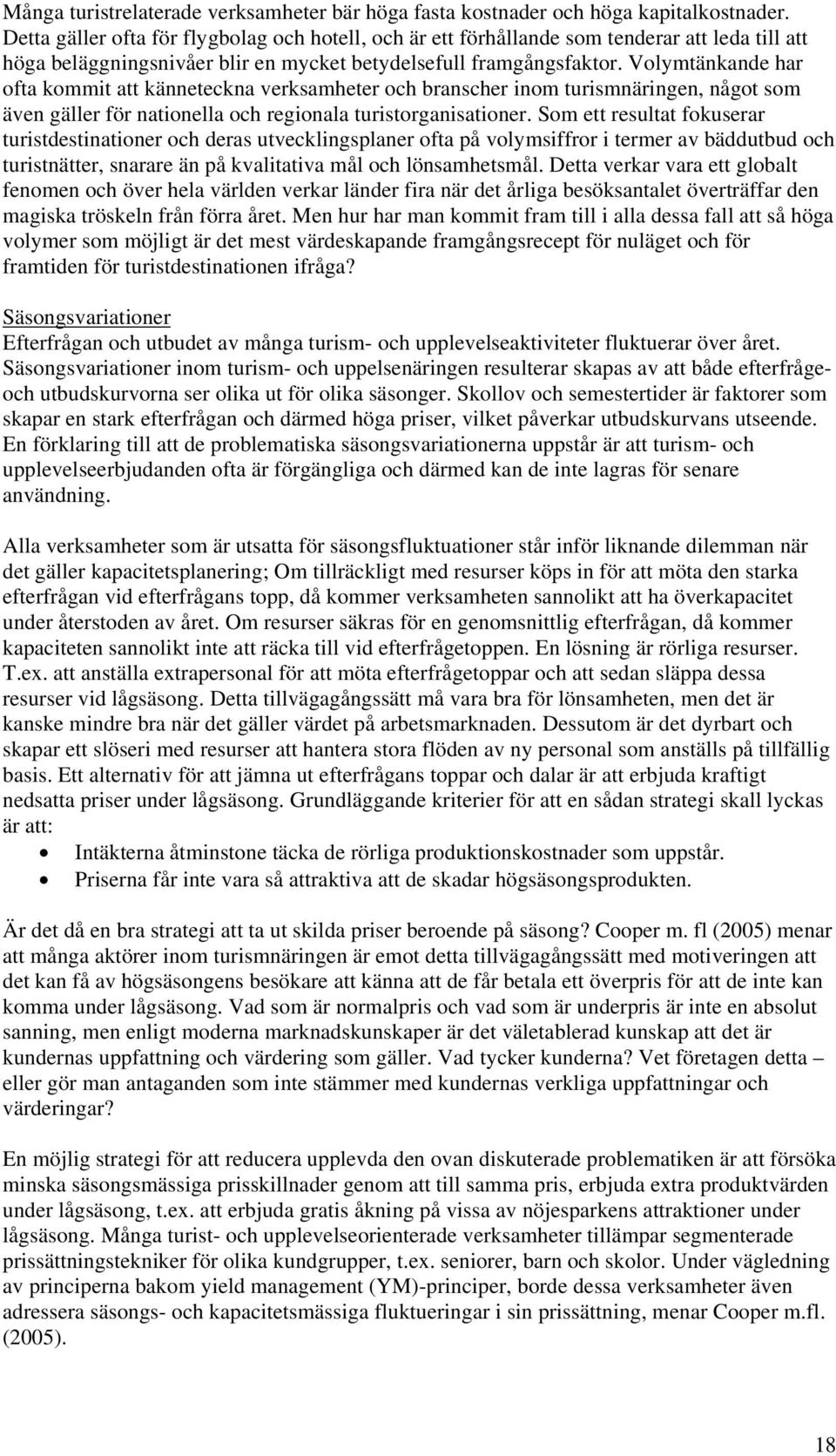 Många turistrelaterade verksamheter bär höga fasta kostnader och höga kapitalkostnader. Detta gäller ofta för flygbolag och hotell, och är ett förhållande som tenderar att leda till att höga beläggningsnivåer blir en mycket betydelsefull framgångsfaktor. Volymtänkande har ofta kommit att känneteckna verksamheter och branscher inom turismnäringen, något som även gäller för nationella och regionala turistorganisationer. Som ett resultat fokuserar turistdestinationer och deras utvecklingsplaner ofta på volymsiffror i termer av bäddutbud och turistnätter, snarare än på kvalitativa mål och lönsamhetsmål. Detta verkar vara ett globalt fenomen och över hela världen verkar länder fira när det årliga besöksantalet överträffar den magiska tröskeln från förra året. Men hur har man kommit fram till i alla dessa fall att så höga volymer som möjligt är det mest värdeskapande framgångsrecept för nuläget och för framtiden för turistdestinationen ifråga?

Säsongsvariationer
Efterfrågan och utbudet av många turism- och upplevelseaktiviteter fluktuerar över året. Säsongsvariationer inom turism- och uppelsenäringen resulterar skapas av att både efterfråge- och utbudskurvorna ser olika ut för olika säsonger. Skollov och semestertider är faktorer som skapar en stark efterfrågan och därmed höga priser, vilket påverkar utbudskurvans utseende. En förklaring till att de problematiska säsongsvariationerna uppstår är att turism- och upplevelseerbjudanden ofta är förgängliga och därmed kan de inte lagras för senare användning.

Alla verksamheter som är utsatta för säsongsfluktuationer står inför liknande dilemman när det gäller kapacitetsplanering; Om tillräckligt med resurser köps in för att möta den starka efterfrågan vid efterfrågans topp, då kommer verksamheten sannolikt att ha överkapacitet under återstoden av året. Om resurser säkras för en genomsnittlig efterfrågan, då kommer kapaciteten sannolikt inte att räcka till vid efterfrågetoppen. En lösning är rörliga resurser. T.ex. att anställa extrapersonal för att möta efterfrågetoppar och att sedan släppa dessa resurser vid lågsäsong. Detta tillvägagångssätt må vara bra för lönsamheten, men det är kanske mindre bra när det gäller värdet på arbetsmarknaden. Dessutom är det dyrbart och skapar ett slöseri med resurser att hantera stora flöden av ny personal som anställs på tillfällig basis. Ett alternativ för att jämna ut efterfrågans toppar och dalar är att erbjuda kraftigt nedsatta priser under lågsäsong. Grundläggande kriterier för att en sådan strategi skall lyckas är att:
• Intäkterna åtminstone täcka de rörliga produktionskostnader som uppstår.
• Priserna får inte vara så attraktiva att de skadar högsäsongsprodukten.

Är det då en bra strategi att ta ut skilda priser beroende på säsong? Cooper m. fl (2005) menar att många aktörer inom turismnäringen är emot detta tillvägagångssätt med motiveringen att det kan få av högsäsongens besökare att känna att de får betala ett överpris för att de inte kan komma under lågsäsong. Vad som är normalpris och vad som är underpris är inte en absolut sanning, men enligt moderna marknadskunskaper är det väletablerad kunskap att det är kundernas uppfattning och värdering som gäller. Vad tycker kunderna? Vet företagen detta – eller gör man antaganden som inte stämmer med kundernas verkliga uppfattningar och värderingar?

En möjlig strategi för att reducera upplevda den ovan diskuterade problematiken är att försöka minska säsongsmässiga prisskillnader genom att till samma pris, erbjuda extra produktvärden under lågsäsong, t.ex. att erbjuda gratis åkning på vissa av nöjesparkens attraktioner under lågsäsong. Många turist- och upplevelseorienterade verksamheter tillämpar segmenterade prissättningstekniker för olika kundgrupper, t.ex. seniorer, barn och skolor. Under vägledning av principerna bakom yield management (YM)-principer, borde dessa verksamheter även adressera säsongs- och kapacitetsmässiga fluktueringar i sin prissättning, menar Cooper m.fl. (2005).

18